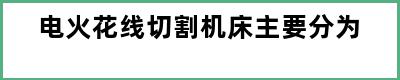 电火花线切割机床主要分为